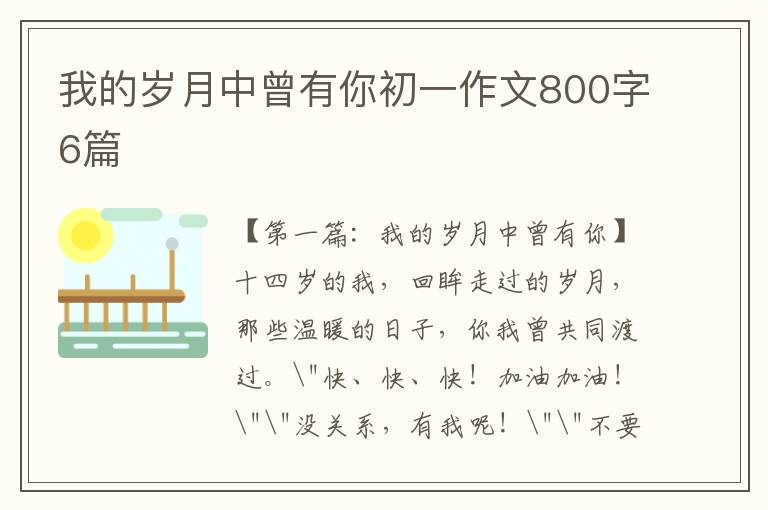 我的岁月中曾有你初一作文800字6篇

【第一篇：我的岁月中曾有你】十四岁的我，回眸走过的岁月，那些温暖的日子，你我曾共同渡过。\"快、快、快！加油加油！\"\"没关系，有我呢！\"\"不要